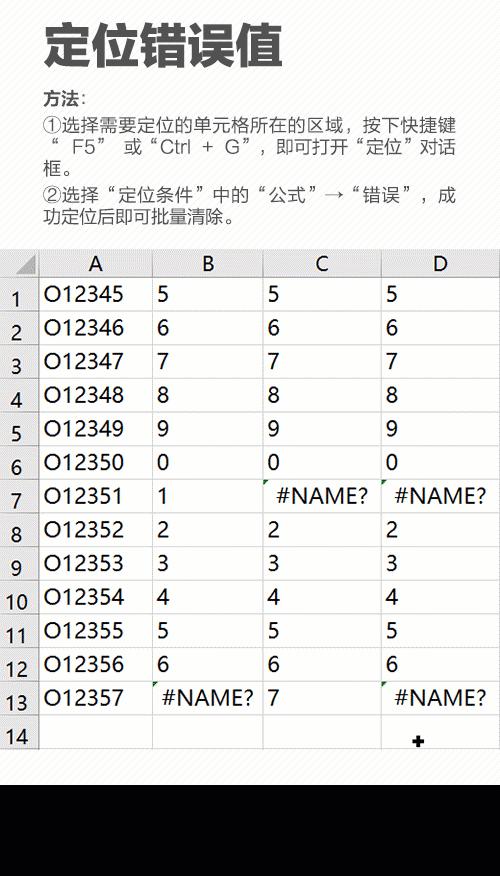 定位错误值

方法：

①选择需要定位的单元格所在的区域，按下快捷键“ F5” 或“Ctrl + G”，即可打开“定位”对话框。

②选择“定位条件”中的“公式”→“错误”，成功定位后即可批量清除。

| | A | B | C | D |
|---|---|---|---|---|
| 1 | O12345 | 5 | 5 | 5 |
| 2 | O12346 | 6 | 6 | 6 |
| 3 | O12347 | 7 | 7 | 7 |
| 4 | O12348 | 8 | 8 | 8 |
| 5 | O12349 | 9 | 9 | 9 |
| 6 | O12350 | 0 | 0 | 0 |
| 7 | O12351 | 1 | #NAME? | #NAME? |
| 8 | O12352 | 2 | 2 | 2 |
| 9 | O12353 | 3 | 3 | 3 |
| 10 | O12354 | 4 | 4 | 4 |
| 11 | O12355 | 5 | 5 | 5 |
| 12 | O12356 | 6 | 6 | 6 |
| 13 | O12357 | #NAME? | 7 | #NAME? |
| 14 | | | | |